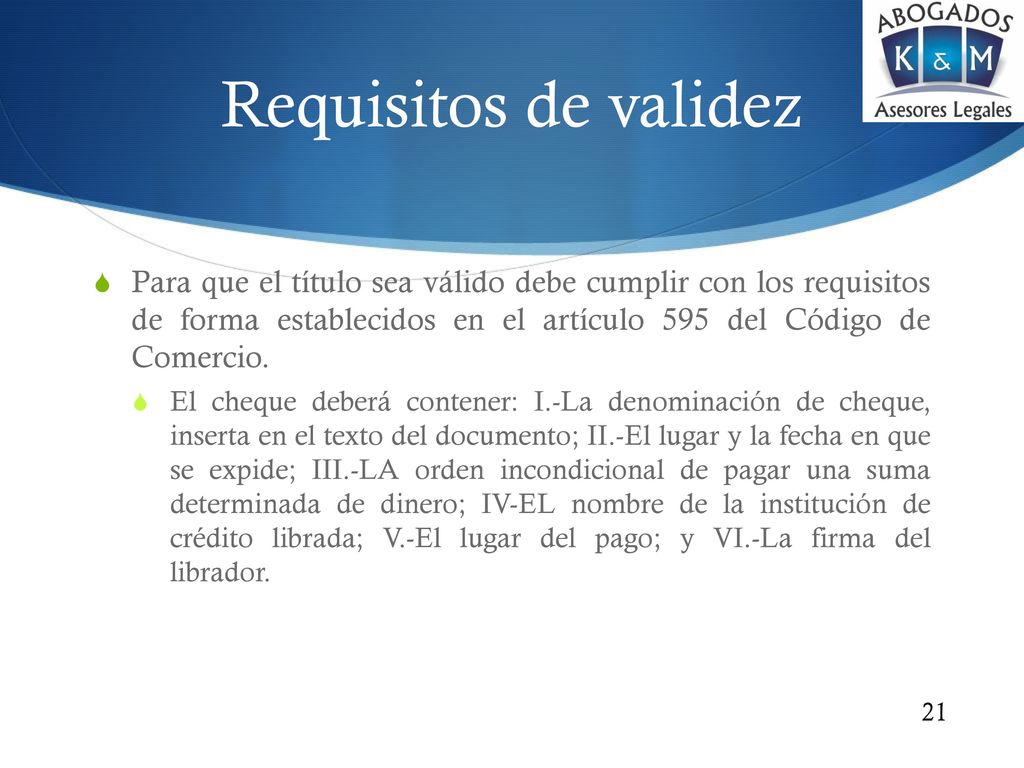 ABOGADOS
K & M
Asesores Legales

Requisitos de validez

Para que el título sea válido debe cumplir con los requisitos de forma establecidos en el artículo 595 del Código de Comercio.

El cheque deberá contener: I.-La denominación de cheque, inserta en el texto del documento; II.-El lugar y la fecha en que se expide; III.-LA orden incondicional de pagar una suma determinada de dinero; IV-EL nombre de la institución de crédito librada; V.-El lugar del pago; y VI.-La firma del librador.

21